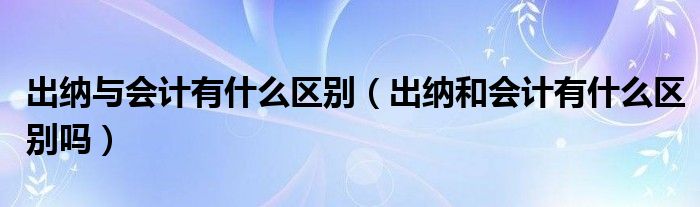 出纳与会计有什么区别（出纳和会计有什么区别吗）